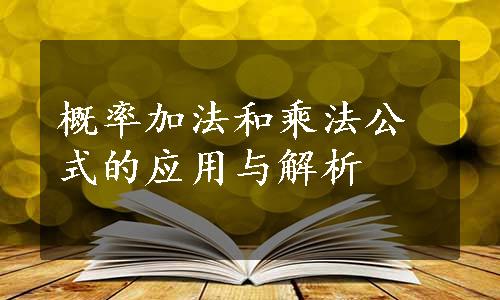 概率加法和乘法公式的应用与解析